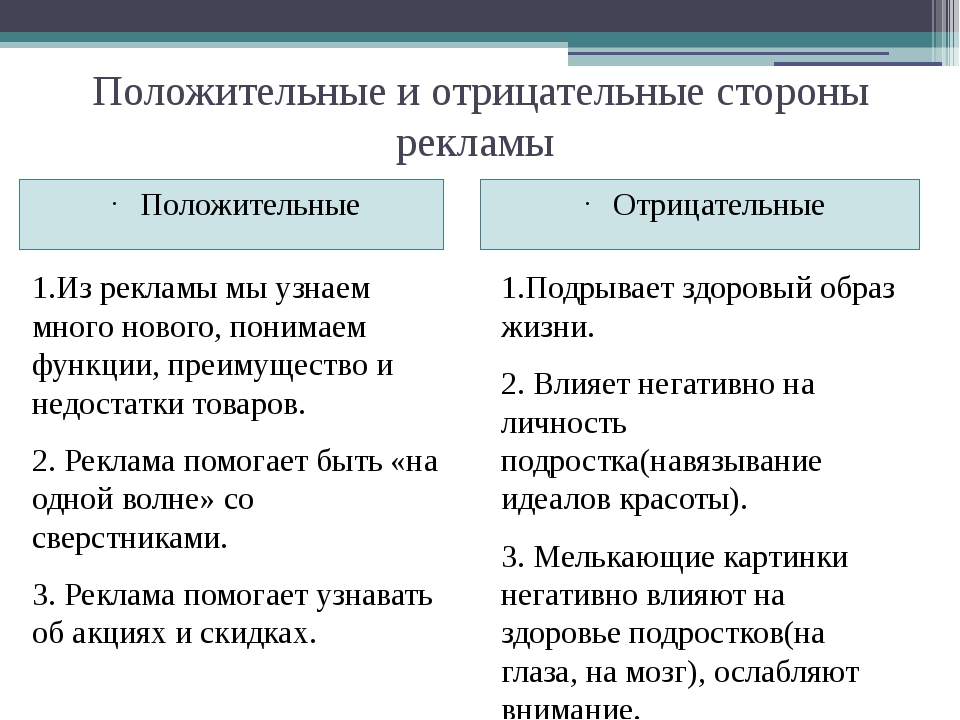 Положительные и отрицательные стороны рекламы

· Положительные

1.Из рекламы мы узнаем много нового, понимаем функции, преимущество и недостатки товаров.

2. Реклама помогает быть «на одной волне» со сверстниками.

3. Реклама помогает узнавать об акциях и скидках.

· Отрицательные

1.Подрывает здоровый образ жизни.

2. Влияет негативно на личность подростка(навязывание идеалов красоты).

3. Мелькающие картинки негативно влияют на здоровье подростков(на глаза, на мозг), ослабляют внимание.